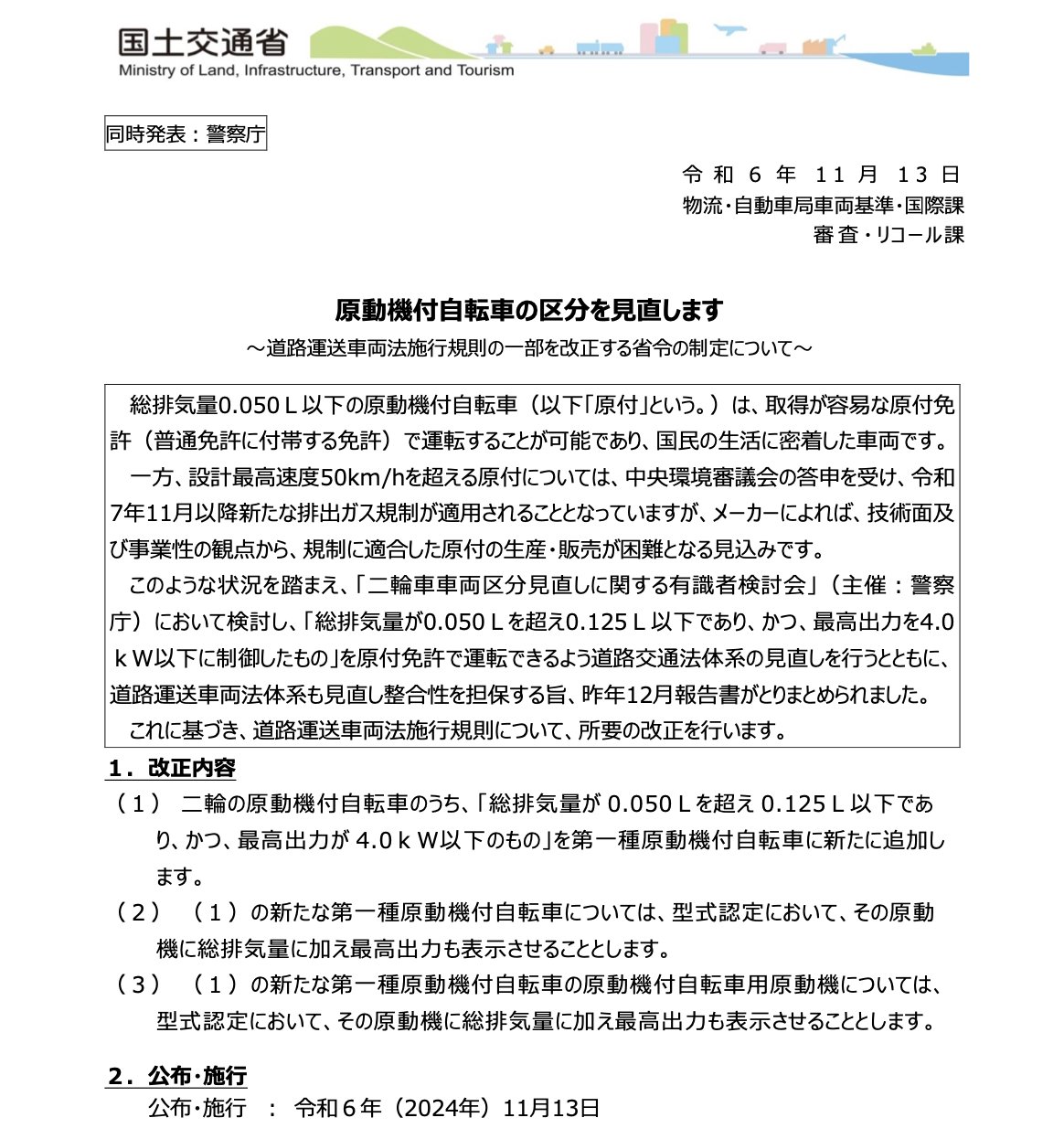 国土交通省
Ministry of Land, Infrastructure, Transport and Tourism

同時発表：警察庁

令和６年１１月１３日
物流・自動車局車両基準・国際課
審査・リコール課

原動機付自転車の区分を見直します
～道路運送車両法施行規則の一部を改正する省令の制定について～

総排気量0.050Ｌ以下の原動機付自転車（以下「原付」という。）は、取得が容易な原付免許（普通免許に付帯する免許）で運転することが可能であり、国民の生活に密着した車両です。

一方、設計最高速度50km/hを超える原付については、中央環境審議会の答申を受け、令和7年11月以降新たな排出ガス規制が適用されることとなっていますが、メーカーによれば、技術面及び事業性の観点から、規制に適合した原付の生産・販売が困難となる見込みです。

このような状況を踏まえ、「二輪車車両区分見直しに関する有識者検討会」（主催：警察庁）において検討し、「総排気量が0.050Ｌを超え0.125Ｌ以下であり、かつ、最高出力を4.0ｋＷ以下に制御したもの」を原付免許で運転できるよう道路交通法体系の見直しを行うとともに、道路運送車両法体系も見直し整合性を担保する旨、昨年12月報告書がとりまとめられました。

これに基づき、道路運送車両法施行規則について、所要の改正を行います。

１．改正内容
（１） 二輪の原動機付自転車のうち、「総排気量が 0.050Ｌを超え 0.125Ｌ以下であり、かつ、最高出力が 4.0ｋＷ以下のもの」を第一種原動機付自転車に新たに追加します。
（２） （１）の新たな第一種原動機付自転車については、型式認定において、その原動機に総排気量に加え最高出力も表示させることとします。
（３） （１）の新たな第一種原動機付自転車の原動機付自転車用原動機については、型式認定において、その原動機に総排気量に加え最高出力も表示させることとします。

２．公布･施行
公布･施行 ： 令和６年（2024年）11月13日